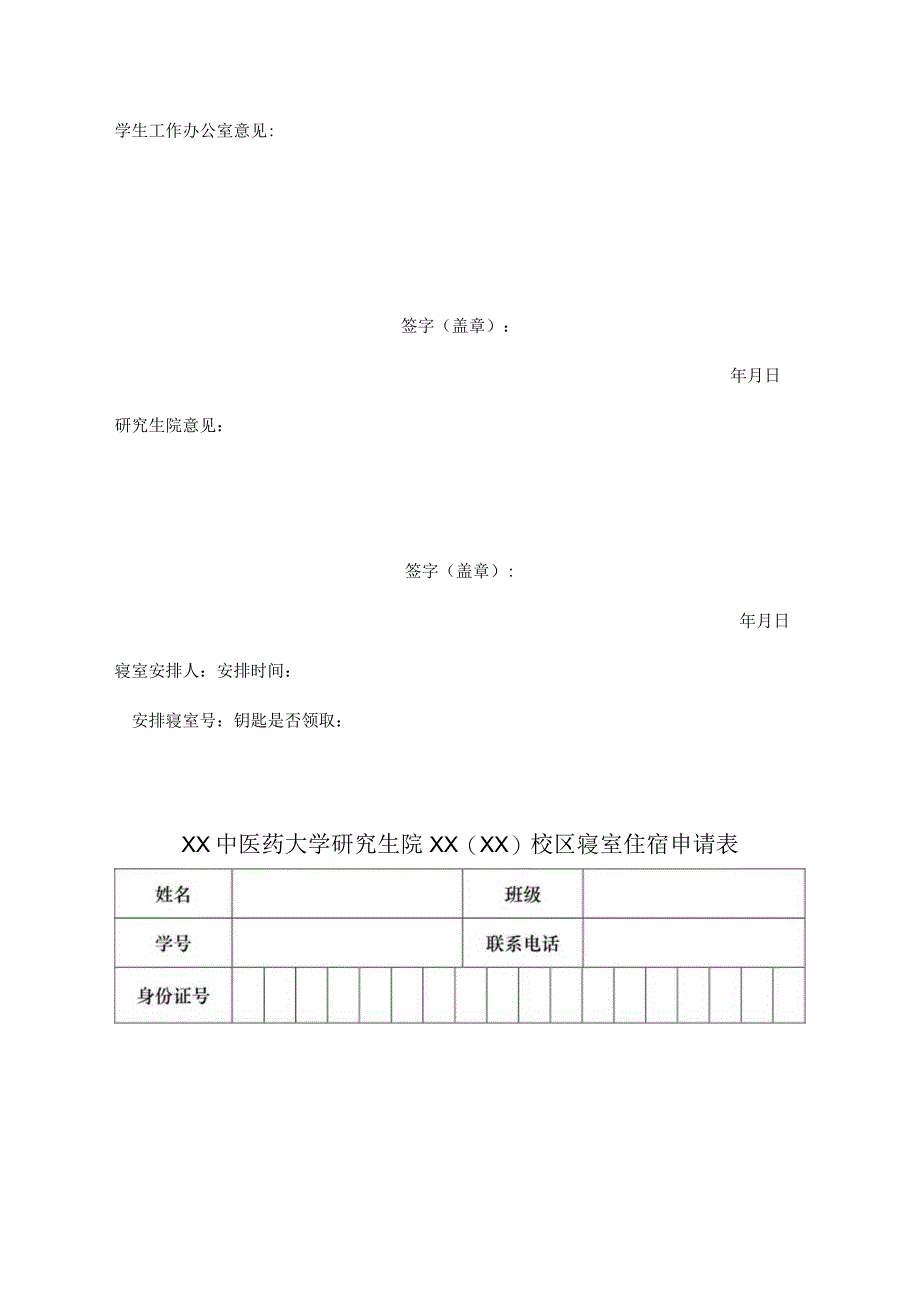 学生工作办公室意见:

签字（盖章）：

年月日

研究生院意见：

签字（盖章）：

年月日

寝室安排人：安排时间：

安排寝室号：钥匙是否领取：

XX中医药大学研究生院XX（XX）校区寝室住宿申请表

| 姓名 | | 班级 | |
|---|---|---|---|
| 学号 | | 联系电话 | |
| 身份证号 | | | |